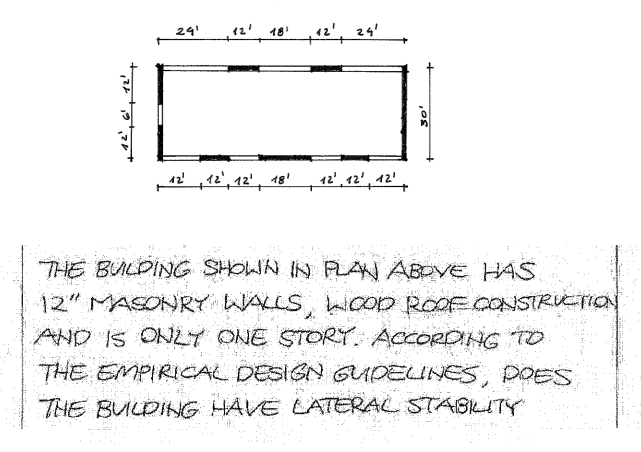 24' 12' 18' 12' 24'

12' 6' 12'

30'

12' 12' 12' 18' 12' 12' 12'

THE BUILDING SHOWN IN PLAN ABOVE HAS 12" MASONRY WALLS, WOOD ROOF CONSTRUCTION AND IS ONLY ONE STORY. ACCORDING TO THE EMPIRICAL DESIGN GUIDELINES, DOES THE BUILDING HAVE LATERAL STABILITY